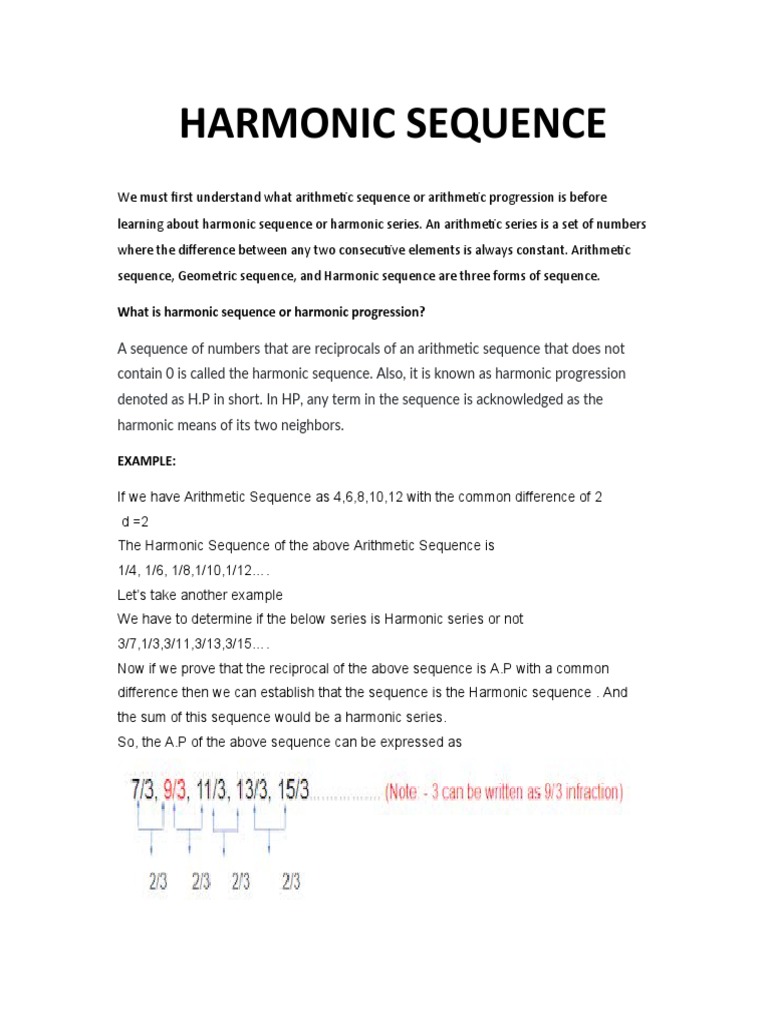 HARMONIC SEQUENCE

We must first understand what arithmetic sequence or arithmetic progression is before learning about harmonic sequence or harmonic series. An arithmetic series is a set of numbers where the difference between any two consecutive elements is always constant. Arithmetic sequence, Geometric sequence, and Harmonic sequence are three forms of sequence.

What is harmonic sequence or harmonic progression?

A sequence of numbers that are reciprocals of an arithmetic sequence that does not contain 0 is called the harmonic sequence. Also, it is known as harmonic progression denoted as H.P in short. In HP, any term in the sequence is acknowledged as the harmonic means of its two neighbors.

EXAMPLE:

If we have Arithmetic Sequence as 4,6,8,10,12 with the common difference of 2
d =2
The Harmonic Sequence of the above Arithmetic Sequence is
1/4, 1/6, 1/8,1/10,1/12….
Let's take another example
We have to determine if the below series is Harmonic series or not
3/7,1/3,3/11,3/13,3/15….
Now if we prove that the reciprocal of the above sequence is A.P with a common difference then we can establish that the sequence is the Harmonic sequence . And the sum of this sequence would be a harmonic series.
So, the A.P of the above sequence can be expressed as

7/3, 9/3, 11/3, 13/3, 15/3................ (Note - 3 can be written as 9/3 infraction)

2/3 2/3 2/3 2/3